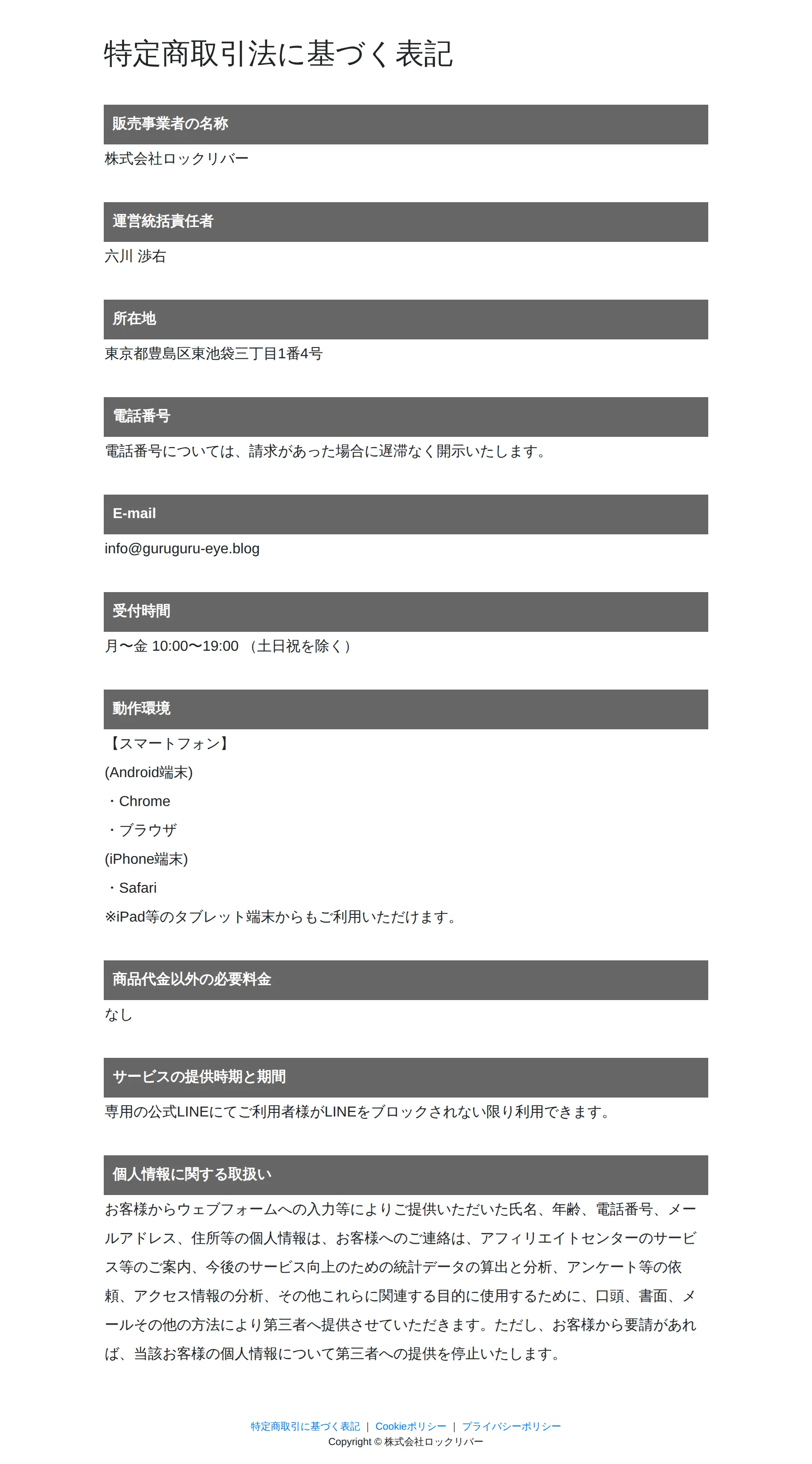 特定商取引法に基づく表記

販売事業者の名称

株式会社ロックリバー

運営統括責任者

六川 渉右

所在地

東京都豊島区東池袋三丁目1番4号

電話番号

電話番号については、請求があった場合に遅滞なく開示いたします。

E-mail

info@guruguru-eye.blog

受付時間

月〜金 10:00〜19:00 （土日祝を除く）

動作環境

【スマートフォン】

(Android端末)

・Chrome

・ブラウザ

(iPhone端末)

・Safari

※iPad等のタブレット端末からもご利用いただけます。

商品代金以外の必要料金

なし

サービスの提供時期と期間

専用の公式LINEにてご利用者様がLINEをブロックされない限り利用できます。

個人情報に関する取扱い

お客様からウェブフォームへの入力等によりご提供いただいた氏名、年齢、電話番号、メールアドレス、住所等の個人情報は、お客様へのご連絡は、アフィリエイトセンターのサービス等のご案内、今後のサービス向上のための統計データの算出と分析、アンケート等の依頼、アクセス情報の分析、その他これらに関連する目的に使用するために、口頭、書面、メールその他の方法により第三者へ提供させていただきます。ただし、お客様から要請があれば、当該お客様の個人情報について第三者への提供を停止いたします。

特定商取引に基づく表記 | Cookieポリシー | プライバシーポリシー
Copyright © 株式会社ロックリバー